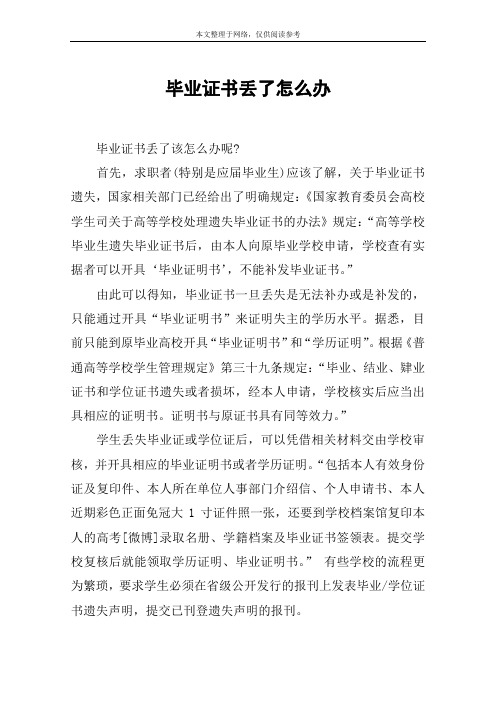 本文整理于网络，仅供阅读参考

毕业证书丢了怎么办

毕业证书丢了该怎么办呢?

首先，求职者(特别是应届毕业生)应该了解，关于毕业证书遗失，国家相关部门已经给出了明确规定:《国家教育委员会高校学生司关于高等学校处理遗失毕业证书的办法》规定:“高等学校毕业生遗失毕业证书后，由本人向原毕业学校申请，学校查有实据者可以开具‘毕业证明书’，不能补发毕业证书。”

由此可以得知，毕业证书一旦丢失是无法补办或是补发的，只能通过开具“毕业证明书”来证明失主的学历水平。据悉，目前只能到原毕业高校开具“毕业证明书”和“学历证明”。根据《普通高等学校学生管理规定》第三十九条规定:“毕业、结业、肄业证书和学位证书遗失或者损坏，经本人申请，学校核实后应当出具相应的证明书。证明书与原证书具有同等效力。”

学生丢失毕业证或学位证后，可以凭借相关材料交由学校审核，并开具相应的毕业证明书或者学历证明。“包括本人有效身份证及复印件、本人所在单位人事部门介绍信、个人申请书、本人近期彩色正面免冠大 1 寸证件照一张，还要到学校档案馆复印本人的高考[微博]录取名册、学籍档案及毕业证书签领表。提交学校复核后就能领取学历证明、毕业证明书。” 有些学校的流程更为繁琐，要求学生必须在省级公开发行的报刊上发表毕业/学位证书遗失声明，提交已刊登遗失声明的报刊。